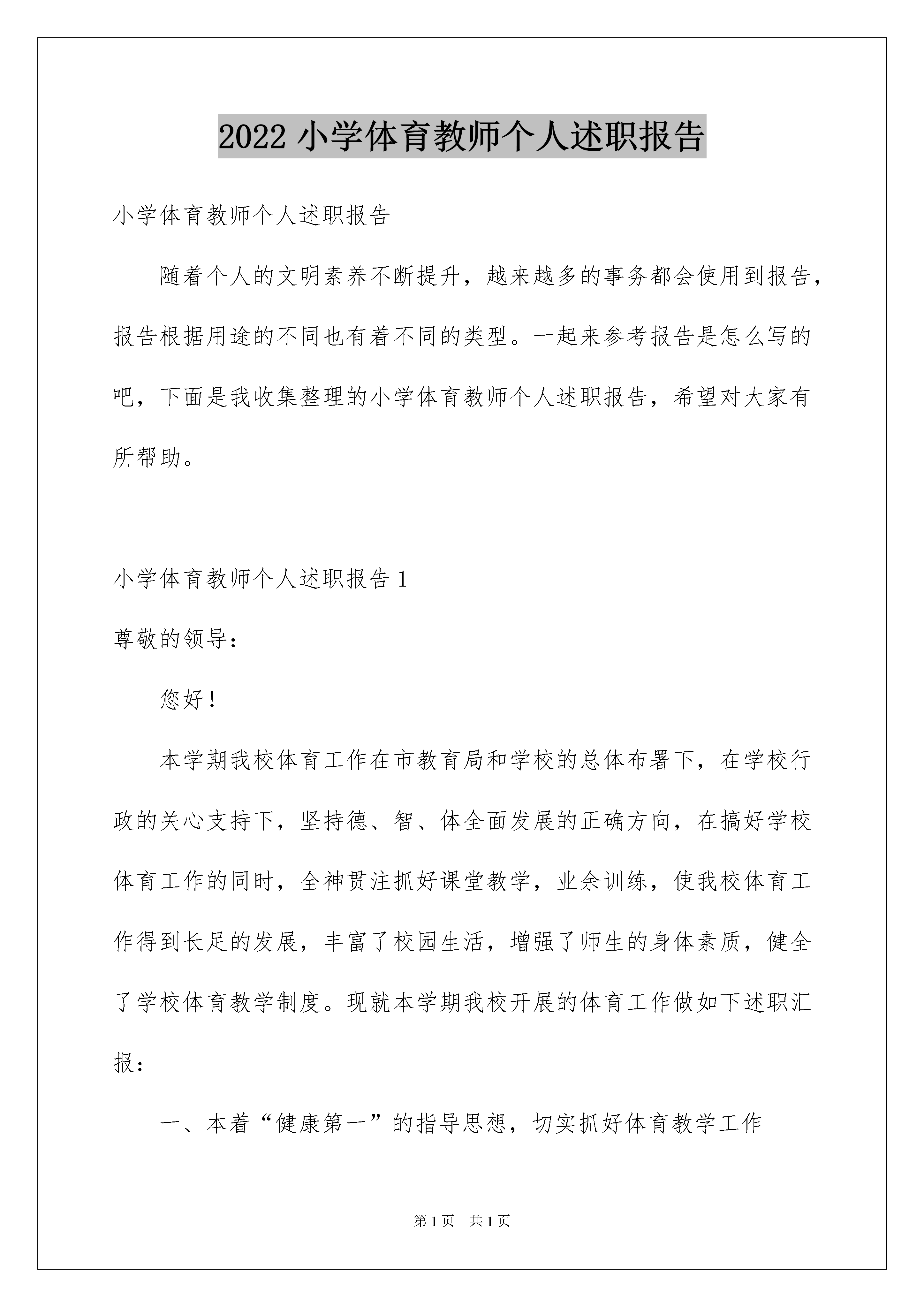 2022 小学体育教师个人述职报告

小学体育教师个人述职报告

随着个人的文明素养不断提升，越来越多的事务都会使用到报告，报告根据用途的不同也有着不同的类型。一起来参考报告是怎么写的吧，下面是我收集整理的小学体育教师个人述职报告，希望对大家有所帮助。

小学体育教师个人述职报告 1

尊敬的领导：

您好！

本学期我校体育工作在市教育局和学校的总体布署下，在学校行政的关心支持下，坚持德、智、体全面发展的正确方向，在搞好学校体育工作的同时，全神贯注抓好课堂教学，业余训练，使我校体育工作得到长足的发展，丰富了校园生活，增强了师生的身体素质，健全了学校体育教学制度。现就本学期我校开展的体育工作做如下述职汇报：

一、本着“健康第一”的指导思想，切实抓好体育教学工作

第 1 页　共 1 页